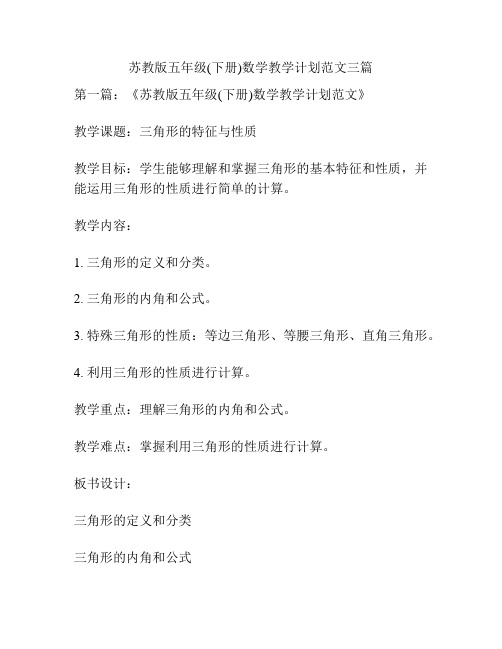 苏教版五年级(下册)数学教学计划范文三篇

第一篇：《苏教版五年级(下册)数学教学计划范文》

教学课题：三角形的特征与性质

教学目标：学生能够理解和掌握三角形的基本特征和性质，并能运用三角形的性质进行简单的计算。

教学内容：

1. 三角形的定义和分类。

2. 三角形的内角和公式。

3. 特殊三角形的性质：等边三角形、等腰三角形、直角三角形。

4. 利用三角形的性质进行计算。

教学重点：理解三角形的内角和公式。

教学难点：掌握利用三角形的性质进行计算。

板书设计：

三角形的定义和分类

三角形的内角和公式